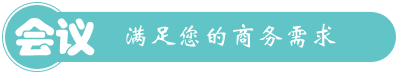 会议

满足您的商务需求